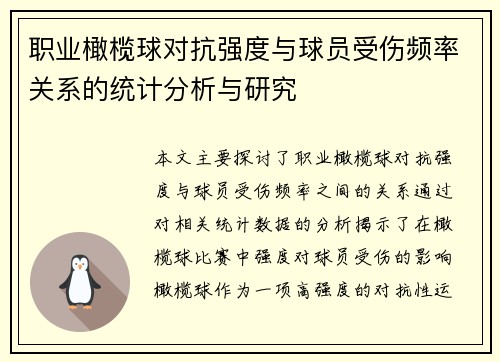 职业橄榄球对抗强度与球员受伤频率关系的统计分析与研究

本文主要探讨了职业橄榄球对抗强度与球员受伤频率之间的关系通过对相关统计数据的分析揭示了在橄榄球比赛中强度对球员受伤的影响橄榄球作为一项高强度的对抗性运